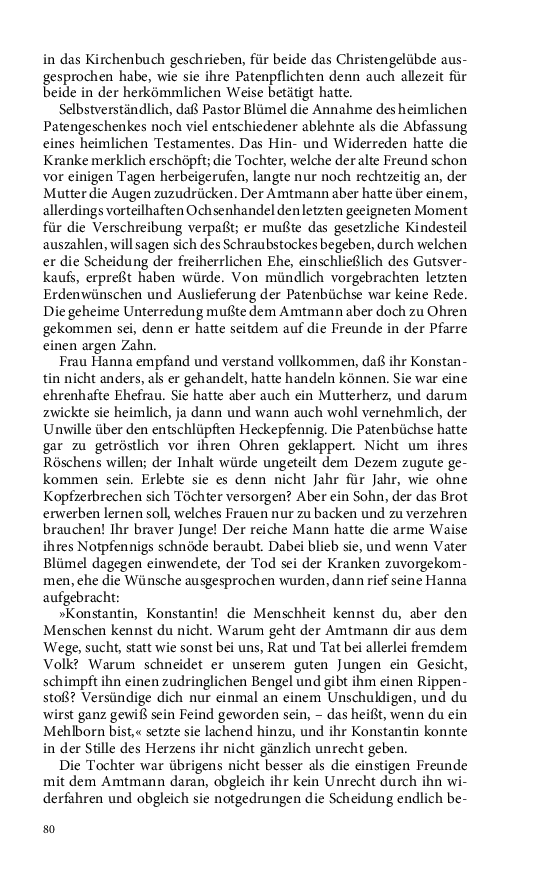 in das Kirchenbuch geschrieben, für beide das Christengelübde ausgesprochen habe, wie sie ihre Patenpflichten denn auch allezeit für beide in der herkömmlichen Weise betätigt hatte.

Selbstverständlich, daß Pastor Blümel die Annahme des heimlichen Patengeschenkes noch viel entschiedener ablehnte als die Abfassung eines heimlichen Testamentes. Das Hin- und Widerreden hatte die Kranke merklich erschöpft; die Tochter, welche der alte Freund schon vor einigen Tagen herbeigerufen, langte nur noch rechtzeitig an, der Mutter die Augen zuzudrücken. Der Amtmann aber hatte über einem, allerdings vorteilhaften Ochsenhandel den letzten geeigneten Moment für die Verschreibung verpaßt; er mußte das gesetzliche Kindesteil auszahlen, will sagen sich des Schraubstockes begeben, durch welchen er die Scheidung der freiherrlichen Ehe, einschließlich des Gutsverkaufs, erpreßt haben würde. Von mündlich vorgebrachten letzten Erdenwünschen und Auslieferung der Patenbüchse war keine Rede. Die geheime Unterredung mußte dem Amtmann aber doch zu Ohren gekommen sei, denn er hatte seitdem auf die Freunde in der Pfarre einen argen Zahn.

Frau Hanna empfand und verstand vollkommen, daß ihr Konstantin nicht anders, als er gehandelt, hatte handeln können. Sie war eine ehrenhafte Ehefrau. Sie hatte aber auch ein Mutterherz, und darum zwickte sie heimlich, ja dann und wann auch wohl vernehmlich, der Unwille über den entschlüpften Heckepfennig. Die Patenbüchse hatte gar zu getröstlich vor ihren Ohren geklappert. Nicht um ihres Röschens willen; der Inhalt würde ungeteilt dem Dezem zugute gekommen sein. Erlebte sie es denn nicht Jahr für Jahr, wie ohne Kopfzerbrechen sich Töchter versorgen? Aber ein Sohn, der das Brot erwerben lernen soll, welches Frauen nur zu backen und zu verzehren brauchen! Ihr braver Junge! Der reiche Mann hatte die arme Waise ihres Notpfennigs schnöde beraubt. Dabei blieb sie, und wenn Vater Blümel dagegen einwendete, der Tod sei der Kranken zuvorgekommen, ehe die Wünsche ausgesprochen wurden, dann rief seine Hanna aufgebracht:

»Konstantin, Konstantin! die Menschheit kennst du, aber den Menschen kennst du nicht. Warum geht der Amtmann dir aus dem Wege, sucht, statt wie sonst bei uns, Rat und Tat bei allerlei fremdem Volk? Warum schneidet er unserem guten Jungen ein Gesicht, schimpft ihn einen zudringlichen Bengel und gibt ihm einen Rippenstoß? Versündige dich nur einmal an einem Unschuldigen, und du wirst ganz gewiß sein Feind geworden sein, – das heißt, wenn du ein Mehlborn bist,« setzte sie lachend hinzu, und ihr Konstantin konnte in der Stille des Herzens ihr nicht gänzlich unrecht geben.

Die Tochter war übrigens nicht besser als die einstigen Freunde mit dem Amtmann daran, obgleich ihr kein Unrecht durch ihn widerfahren und obgleich sie notgedrungen die Scheidung endlich be-

80